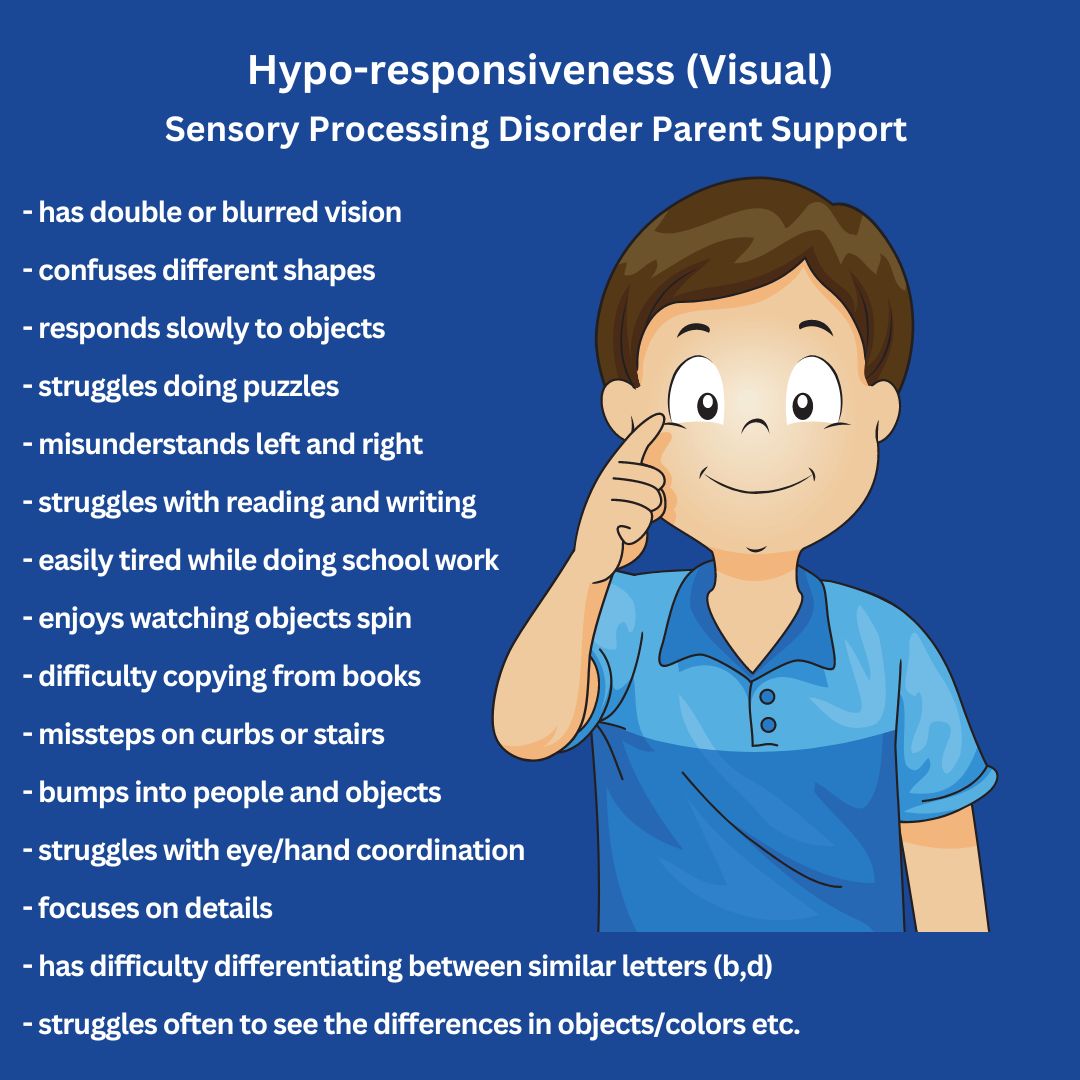 Hypo-responsiveness (Visual)
Sensory Processing Disorder Parent Support

- has double or blurred vision
- confuses different shapes
- responds slowly to objects
- struggles doing puzzles
- misunderstands left and right
- struggles with reading and writing
- easily tired while doing school work
- enjoys watching objects spin
- difficulty copying from books
- missteps on curbs or stairs
- bumps into people and objects
- struggles with eye/hand coordination
- focuses on details
- has difficulty differentiating between similar letters (b,d)
- struggles often to see the differences in objects/colors etc.